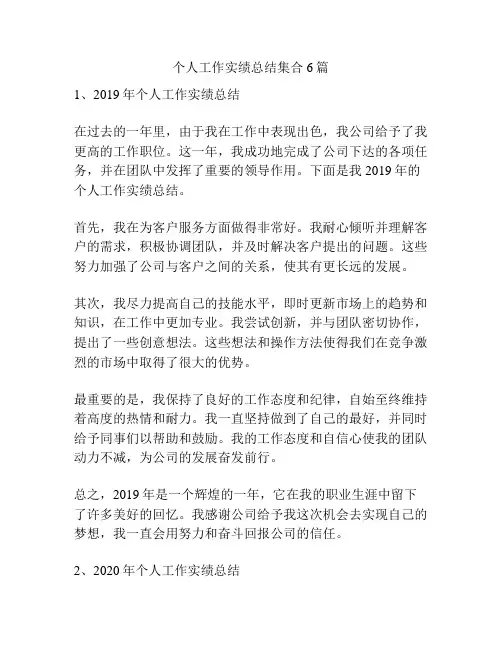 个人工作实绩总结集合 6 篇

1、2019 年个人工作实绩总结

在过去的一年里，由于我在工作中表现出色，我公司给予了我更高的工作职位。这一年，我成功地完成了公司下达的各项任务，并在团队中发挥了重要的领导作用。下面是我 2019 年的个人工作实绩总结。

首先，我在为客户服务方面做得非常好。我耐心倾听并理解客户的需求，积极协调团队，并及时解决客户提出的问题。这些努力加强了公司与客户之间的关系，使其有更长远的发展。

其次，我尽力提高自己的技能水平，即时更新市场上的趋势和知识，在工作中更加专业。我尝试创新，并与团队密切协作，提出了一些创意想法。这些想法和操作方法使得我们在竞争激烈的市场中取得了很大的优势。

最重要的是，我保持了良好的工作态度和纪律，自始至终维持着高度的热情和耐力。我一直坚持做到了自己的最好，并同时给予同事们以帮助和鼓励。我的工作态度和自信心使我的团队动力不减，为公司的发展奋发前行。

总之，2019 年是一个辉煌的一年，它在我的职业生涯中留下了许多美好的回忆。我感谢公司给予我这次机会去实现自己的梦想，我一直会用努力和奋斗回报公司的信任。

2、2020 年个人工作实绩总结